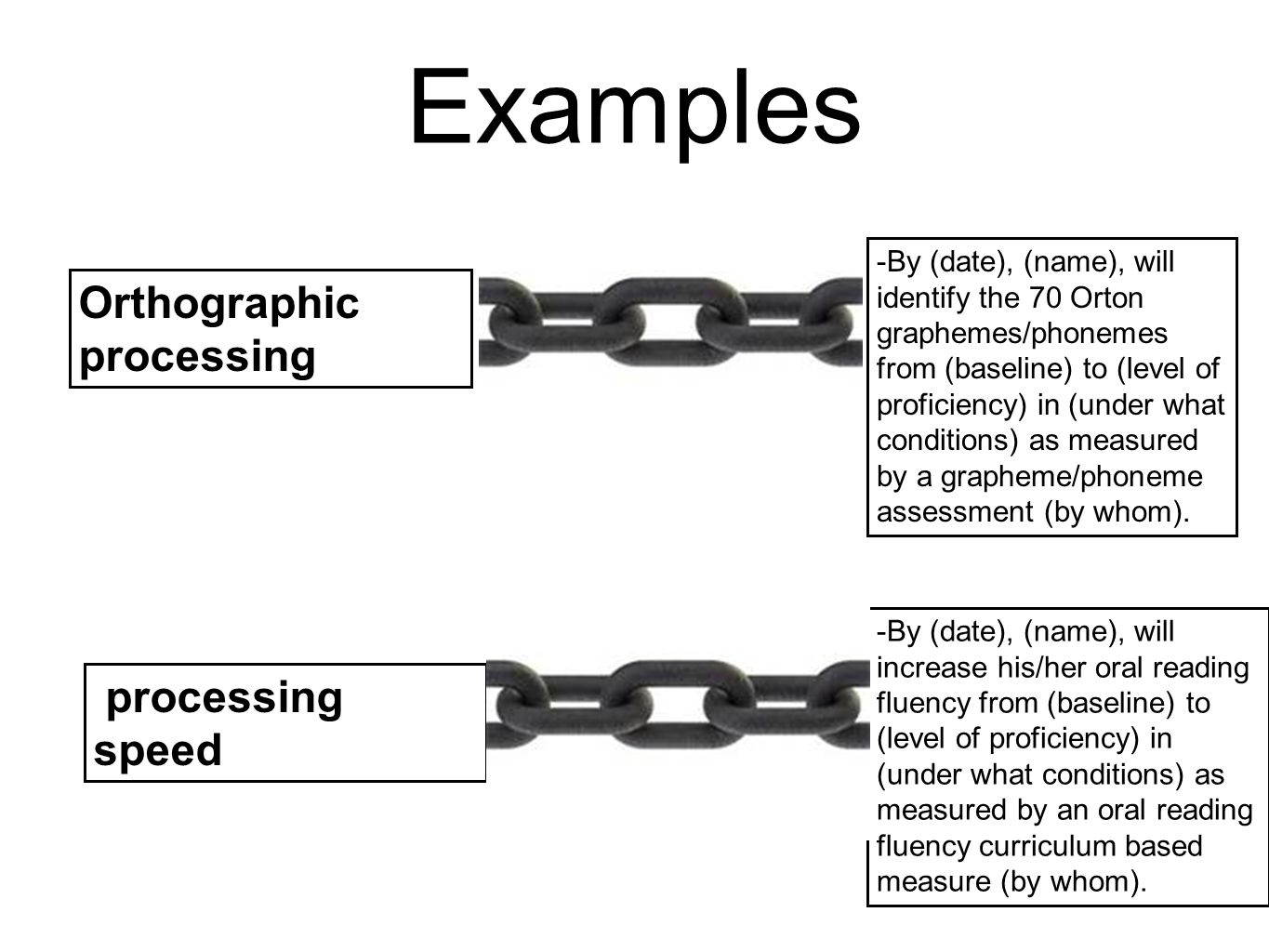 Examples

Orthographic processing

-By (date), (name), will identify the 70 Orton graphemes/phonemes from (baseline) to (level of proficiency) in (under what conditions) as measured by a grapheme/phoneme assessment (by whom).

processing speed

-By (date), (name), will increase his/her oral reading fluency from (baseline) to (level of proficiency) in (under what conditions) as measured by an oral reading fluency curriculum based measure (by whom).